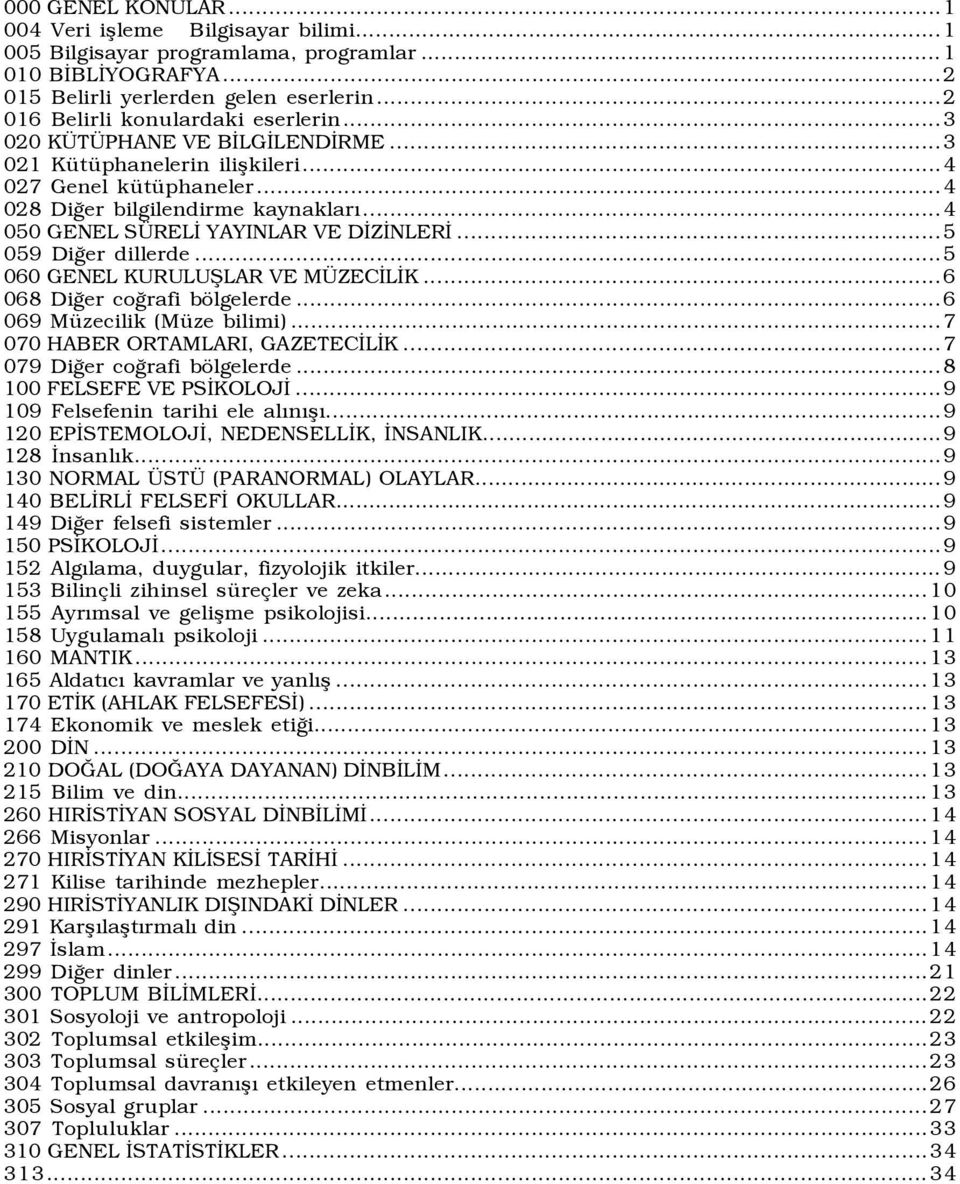 000 GENEL KONULAR...1
004 Veri işleme Bilgisayar bilimi...1
005 Bilgisayar programlama, programlar...1
010 BİBLİYOGRAFYA...2
015 Belirli yerlerden gelen eserlerin...2
016 Belirli konulardaki eserlerin...3
020 KÜTÜPHANE VE BİLGİLENDİRME...3
021 Kütüphanelerin ilişkileri...4
027 Genel kütüphaneler...4
028 Diğer bilgilendirme kaynakları...4
050 GENEL SÜRELİ YAYINLAR VE DİZİNLERİ...5
059 Diğer dillerde...5
060 GENEL KURULUŞLAR VE MÜZECİLİK...6
068 Diğer coğrafi bölgelerde...6
069 Müzecilik (Müze bilimi)...7
070 HABER ORTAMLARI, GAZETECİLİK...7
079 Diğer coğrafi bölgelerde...8
100 FELSEFE VE PSİKOLOJİ...9
109 Felsefenin tarihi ele alınışı...9
120 EPİSTEMOLOJİ, NEDENSELLİK, İNSANLIK...9
128 İnsanlık...9
130 NORMAL ÜSTÜ (PARANORMAL) OLAYLAR...9
140 BELİRLİ FELSEFİ OKULLAR...9
149 Diğer felsefi sistemler...9
150 PSİKOLOJİ...9
152 Algılama, duygular, fizyolojik itkiler...9
153 Bilinçli zihinsel süreçler ve zeka...10
155 Ayrımsal ve gelişme psikolojisi...10
158 Uygulamalı psikoloji...11
160 MANTIK...13
165 Aldatıcı kavramlar ve yanlış...13
170 ETİK (AHLAK FELSEFESİ)...13
174 Ekonomik ve meslek etiği...13
200 DİN...13
210 DOĞAL (DOĞAYA DAYANAN) DİNBİLİM...13
215 Bilim ve din...13
260 HIRİSTİYAN SOSYAL DİNBİLİMİ...14
266 Misyonlar...14
270 HIRİSTİYAN KİLİSESİ TARİHİ...14
271 Kilise tarihinde mezhepler...14
290 HIRİSTİYANLIK DIŞINDAKİ DİNLER...14
291 Karşılaştırmalı din...14
297 İslam...14
299 Diğer dinler...21
300 TOPLUM BİLİMLERİ...22
301 Sosyoloji ve antropoloji...22
302 Toplumsal etkileşim...23
303 Toplumsal süreçler...23
304 Toplumsal davranışı etkileyen etmenler...26
305 Sosyal gruplar...27
307 Topluluklar...33
310 GENEL İSTATİSTİKLER...34
313...34